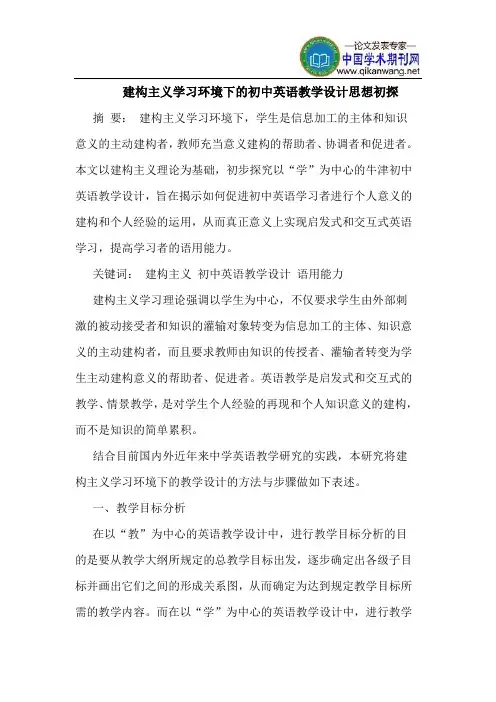 —论文发表专家—
中国学术期刊网
www.qikanwang.net

建构主义学习环境下的初中英语教学设计思想初探

摘 要： 建构主义学习环境下，学生是信息加工的主体和知识意义的主动建构者，教师充当意义建构的帮助者、协调者和促进者。本文以建构主义理论为基础，初步探究以“学”为中心的牛津初中英语教学设计，旨在揭示如何促进初中英语学习者进行个人意义的建构和个人经验的运用，从而真正意义上实现启发式和交互式英语学习，提高学习者的语用能力。

关键词： 建构主义 初中英语教学设计 语用能力

建构主义学习理论强调以学生为中心，不仅要求学生由外部刺激的被动接受者和知识的灌输对象转变为信息加工的主体、知识意义的主动建构者，而且要求教师由知识的传授者、灌输者转变为学生主动建构意义的帮助者、促进者。英语教学是启发式和交互式的教学、情景教学，是对学生个人经验的再现和个人知识意义的建构，而不是知识的简单累积。

结合目前国内外近年来中学英语教学研究的实践，本研究将建构主义学习环境下的教学设计的方法与步骤做如下表述。

一、教学目标分析

在以“教”为中心的英语教学设计中，进行教学目标分析的目的是要从教学大纲所规定的总教学目标出发，逐步确定出各级子目标并画出它们之间的形成关系图，从而确定为达到规定教学目标所需的教学内容。而在以“学”为中心的英语教学设计中，进行教学